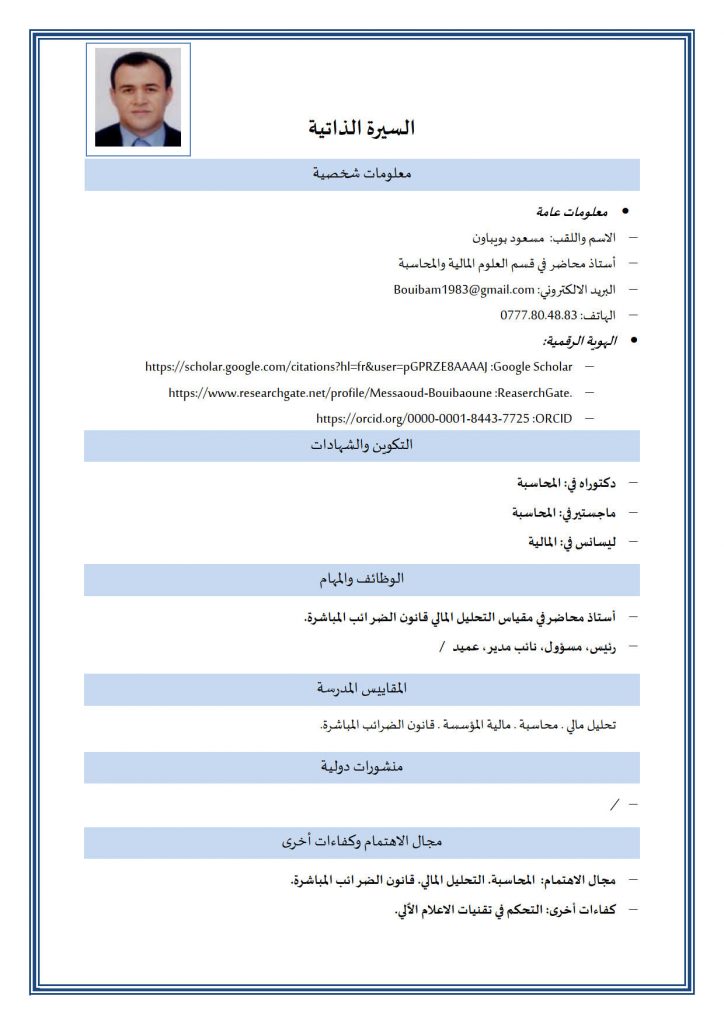 السيرة الذاتية

معلومات شخصية

• معلومات عامة

– الاسم واللقب: مسعود بويباون

– أستاذ محاضر في قسم العلوم المالية والمحاسبة

– البريد الالكتروني: Bouibam1983@gmail.com

– الهاتف: 0777.80.48.83

• الهوية الرقمية:

– Google Scholar: https://scholar.google.com/citations?hl=fr&user=pGPRZE8AAAAJ

– ReaserchGate.: https://www.researchgate.net/profile/Messaoud-Bouibaoune

– ORCID: https://orcid.org/0000-0001-8443-7725

التكوين والشهادات

– دكتوراه في: المحاسبة

– ماجستير في: المحاسبة

– ليسانس في: المالية

الوظائف والمهام

– أستاذ محاضر في مقياس التحليل المالي قانون الضرائب المباشرة.

– رئيس، مسؤول، نائب مدير، عميد /

المقاييس المدرسة

تحليل مالي . محاسبة . مالية المؤسسة . قانون الضرائب المباشرة.

منشورات دولية

– /

مجال الاهتمام وكفاءات أخرى

– مجال الاهتمام: المحاسبة. التحليل المالي. قانون الضرائب المباشرة.

– كفاءات أخرى: التحكم في تقنيات الاعلام الآلي.